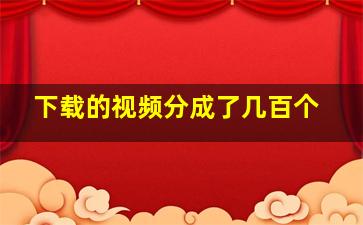 下载的视频分成了几百个